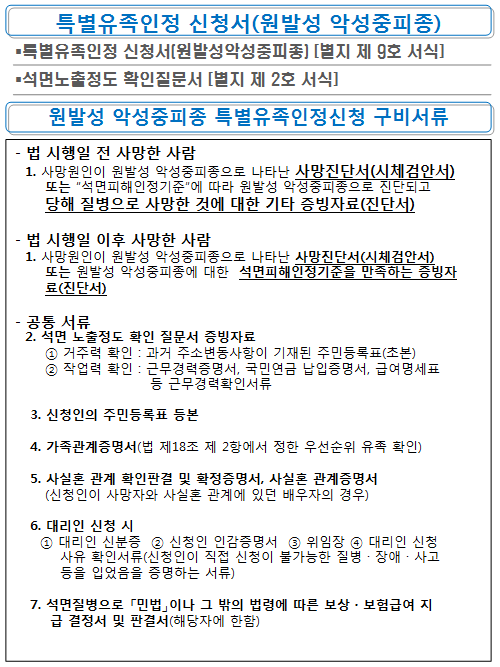 특별유족인정 신청서(원발성 악성중피종)

▪특별유족인정 신청서[원발성악성중피종] [별지 제 9호 서식]

▪석면노출정도 확인질문서 [별지 제 2호 서식]

원발성 악성중피종 특별유족인정신청 구비서류

- 법 시행일 전 사망한 사람

1. 사망원인이 원발성 악성중피종으로 나타난 사망진단서(시체검안서) 또는 "석면피해인정기준"에 따라 원발성 악성중피종으로 진단되고 당해 질병으로 사망한 것에 대한 기타 증빙자료(진단서)

- 법 시행일 이후 사망한 사람

1. 사망원인이 원발성 악성중피종으로 나타난 사망진단서(시체검안서) 또는 원발성 악성중피종에 대한 석면피해인정기준을 만족하는 증빙자료(진단서)

- 공통 서류

2. 석면 노출정도 확인 질문서 증빙자료
① 거주력 확인 : 과거 주소변동사항이 기재된 주민등록표(초본)
② 작업력 확인 : 근무경력증명서, 국민연금 납입증명서, 급여명세표 등 근무경력확인서류

3. 신청인의 주민등록표 등본

4. 가족관계증명서(법 제18조 제 2항에서 정한 우선순위 유족 확인)

5. 사실혼 관계 확인판결 및 확정증명서, 사실혼 관계증명서 (신청인이 사망자와 사실혼 관계에 있던 배우자의 경우)

6. 대리인 신청 시
① 대리인 신분증 ② 신청인 인감증명서 ③ 위임장 ④ 대리인 신청 사유 확인서류(신청인이 직접 신청이 불가능한 질병 · 장애 · 사고 등을 입었음을 증명하는 서류)

7. 석면질병으로 「민법」이나 그 밖의 법령에 따른 보상 · 보험급여 지급 결정서 및 판결서(해당자에 한함)